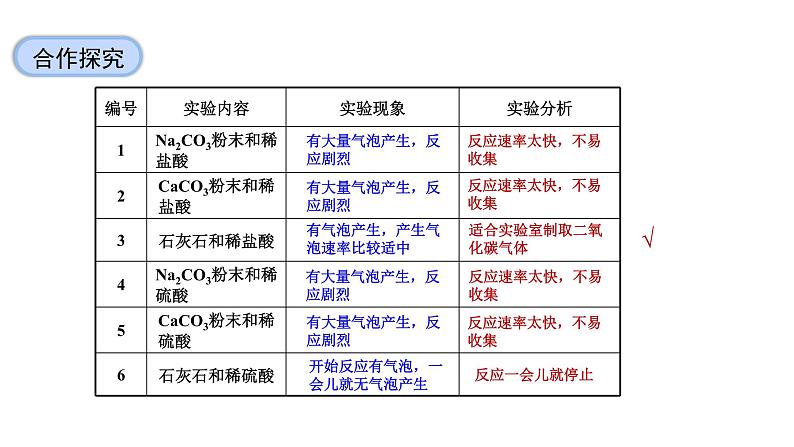 合作探究

| 编号 | 实验内容 | 实验现象 | 实验分析 |
|---|---|---|---|
| 1 | $Na_2CO_3$粉末和稀盐酸 | 有大量气泡产生，反应剧烈 | 反应速率太快，不易收集 |
| 2 | $CaCO_3$粉末和稀盐酸 | 有大量气泡产生，反应剧烈 | 反应速率太快，不易收集 |
| 3 | 石灰石和稀盐酸 | 有气泡产生，产生气泡速率比较适中 | 适合实验室制取二氧化碳气体 |
| 4 | $Na_2CO_3$粉末和稀硫酸 | 有大量气泡产生，反应剧烈 | 反应速率太快，不易收集 |
| 5 | $CaCO_3$粉末和稀硫酸 | 有大量气泡产生，反应剧烈 | 反应速率太快，不易收集 |
| 6 | 石灰石和稀硫酸 | 开始反应有气泡，一会儿就无气泡产生 | 反应一会儿就停止 |

√